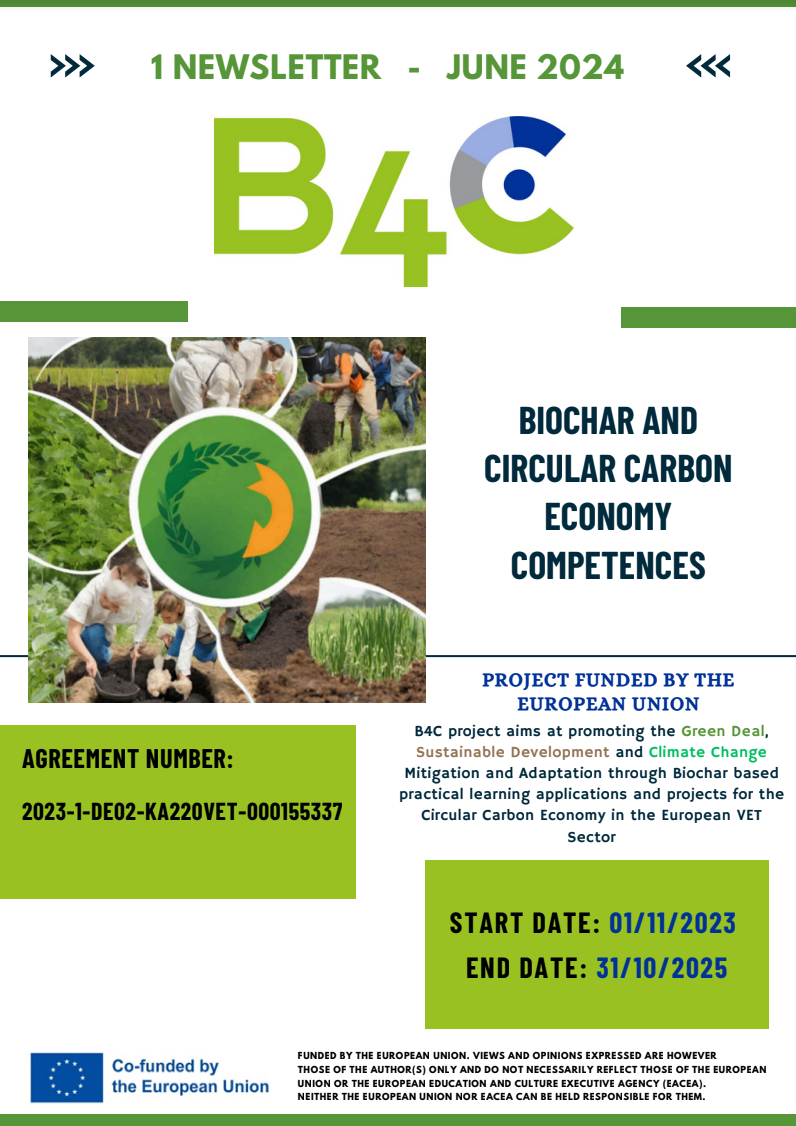 >>> 1 NEWSLETTER - JUNE 2024 <<<

B4C

BIOCHAR AND CIRCULAR CARBON ECONOMY COMPETENCES

PROJECT FUNDED BY THE EUROPEAN UNION

B4C project aims at promoting the Green Deal, Sustainable Development and Climate Change Mitigation and Adaptation through Biochar based practical learning applications and projects for the Circular Carbon Economy in the European VET Sector

AGREEMENT NUMBER:

2023-1-DE02-KA220VET-000155337

START DATE: 01/11/2023

END DATE: 31/10/2025

Co-funded by the European Union

FUNDED BY THE EUROPEAN UNION. VIEWS AND OPINIONS EXPRESSED ARE HOWEVER THOSE OF THE AUTHOR(S) ONLY AND DO NOT NECESSARILY REFLECT THOSE OF THE EUROPEAN UNION OR THE EUROPEAN EDUCATION AND CULTURE EXECUTIVE AGENCY (EACEA). NEITHER THE EUROPEAN UNION NOR EACEA CAN BE HELD RESPONSIBLE FOR THEM.